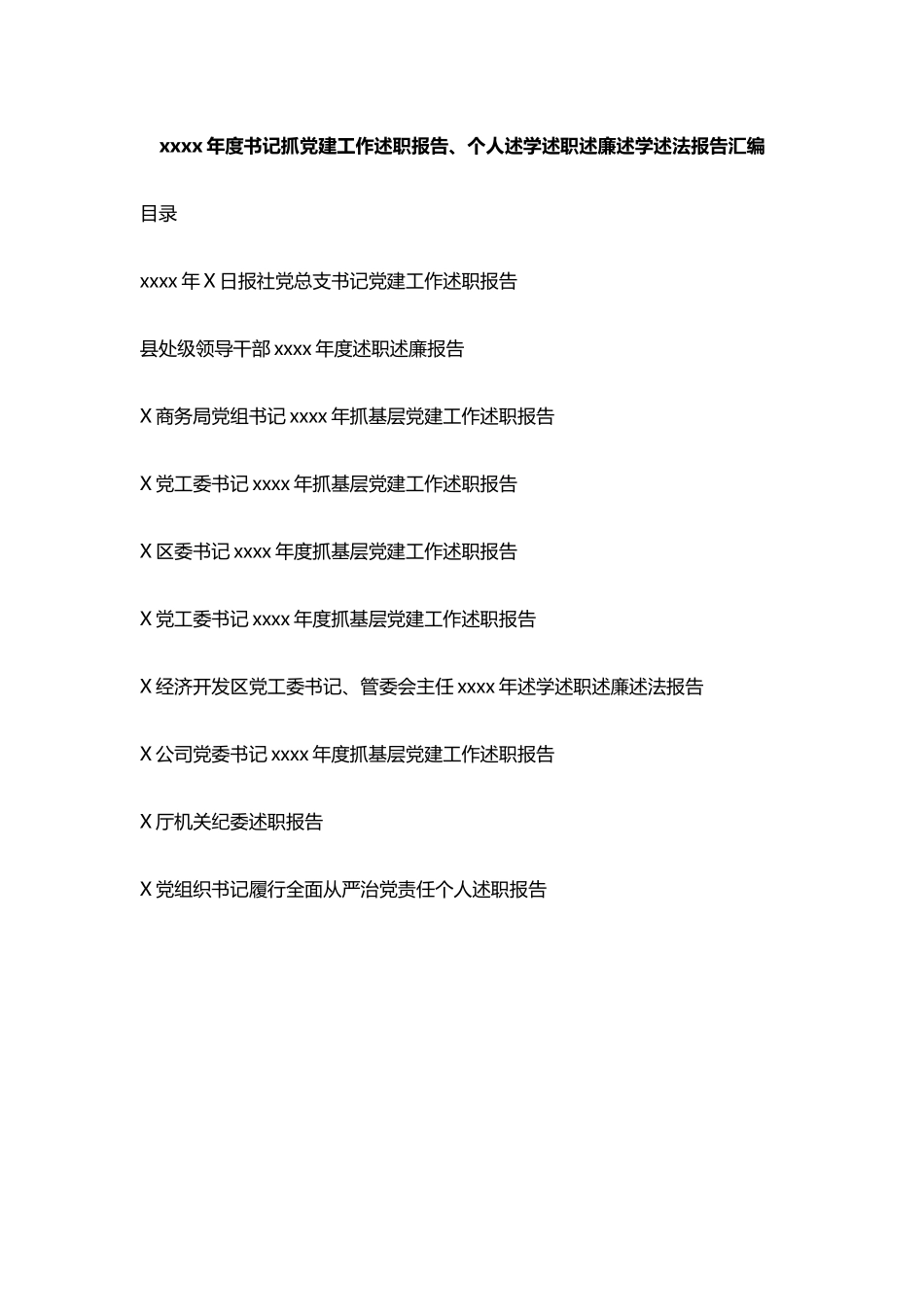 xxxx 年度书记抓党建工作述职报告、个人述学述职述廉述学述法报告汇编

目录

xxxx 年 X 日报社党总支书记党建工作述职报告

县处级领导干部 xxxx 年度述职述廉报告

X 商务局党组书记 xxxx 年抓基层党建工作述职报告

X 党工委书记 xxxx 年抓基层党建工作述职报告

X 区委书记 xxxx 年度抓基层党建工作述职报告

X 党工委书记 xxxx 年度抓基层党建工作述职报告

X 经济开发区党工委书记、管委会主任 xxxx 年述学述职述廉述法报告

X 公司党委书记 xxxx 年度抓基层党建工作述职报告

X 厅机关纪委述职报告

X 党组织书记履行全面从严治党责任个人述职报告